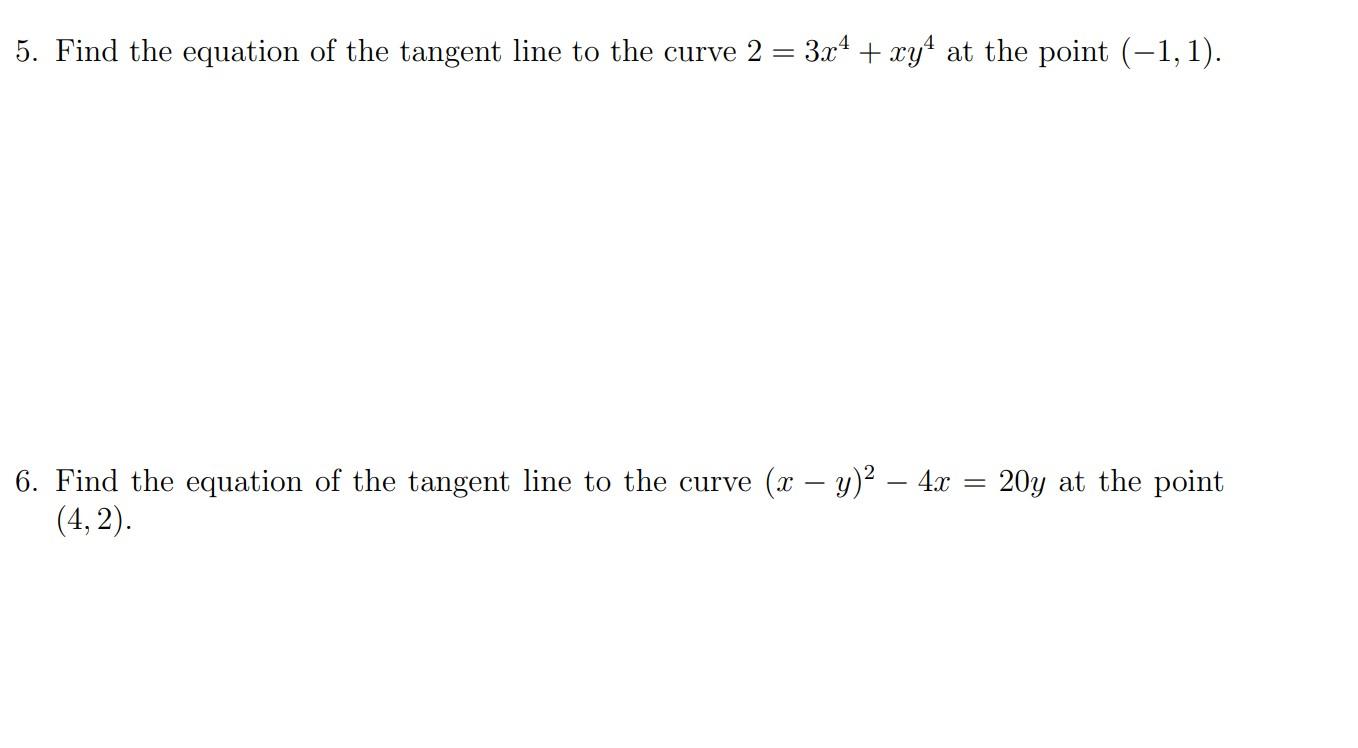 5. Find the equation of the tangent line to the curve $2 = 3x^4 + xy^4$ at the point $(-1, 1)$.

6. Find the equation of the tangent line to the curve $(x - y)^2 - 4x = 20y$ at the point $(4, 2)$.